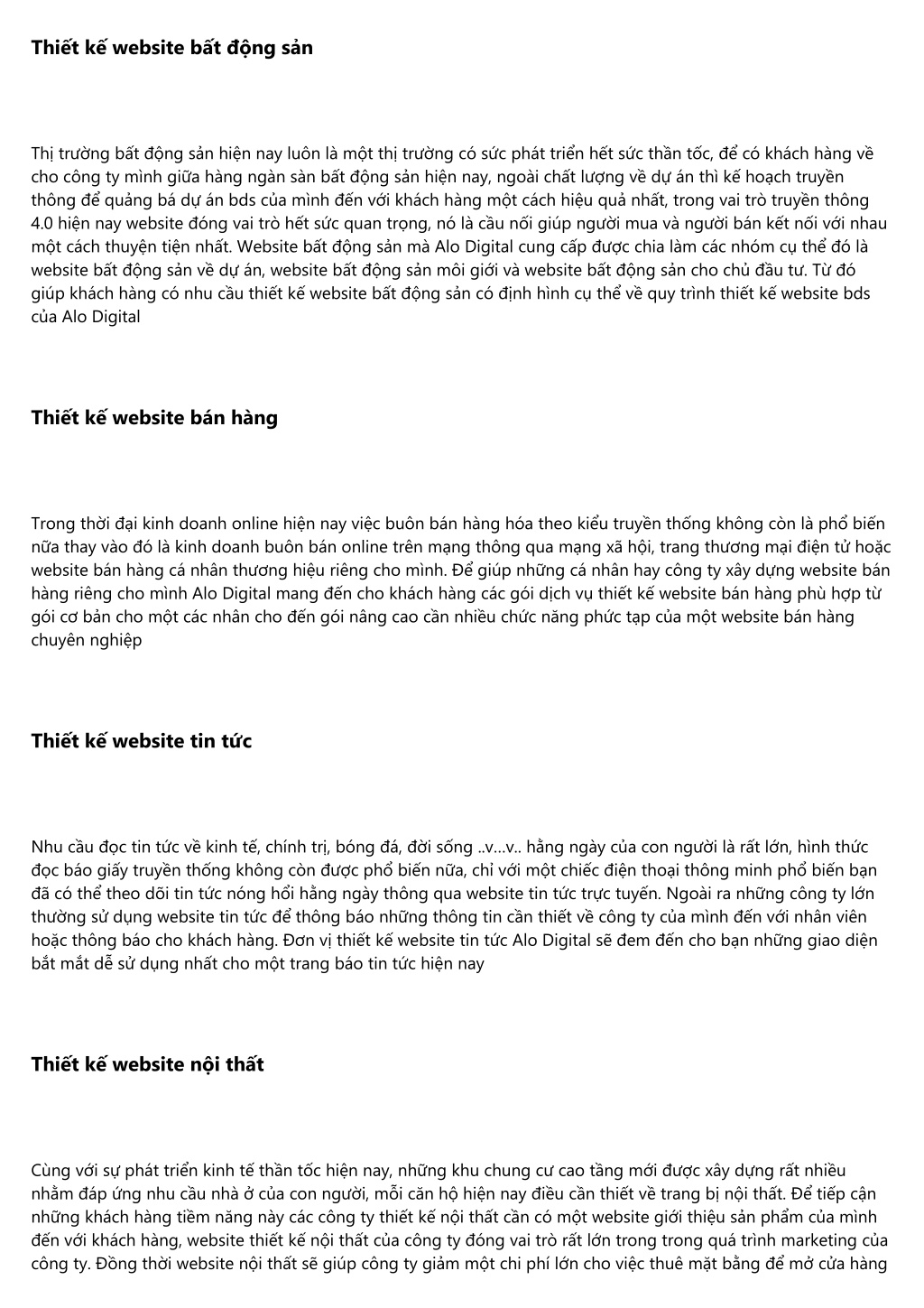 Thiết kế website bất động sản

Thị trường bất động sản hiện nay luôn là một thị trường có sức phát triển hết sức thần tốc, để có khách hàng về cho công ty mình giữa hàng ngàn sàn bất động sản hiện nay, ngoài chất lượng về dự án thì kế hoạch truyền thông để quảng bá dự án bds của mình đến với khách hàng một cách hiệu quả nhất, trong vai trò truyền thông 4.0 hiện nay website đóng vai trò hết sức quan trọng, nó là cầu nối giúp người mua và người bán kết nối với nhau một cách thuyện tiện nhất. Website bất động sản mà Alo Digital cung cấp được chia làm các nhóm cụ thể đó là website bất động sản về dự án, website bất động sản môi giới và website bất động sản cho chủ đầu tư. Từ đó giúp khách hàng có nhu cầu thiết kế website bất động sản có định hình cụ thể về quy trình thiết kế website bds của Alo Digital

Thiết kế website bán hàng

Trong thời đại kinh doanh online hiện nay việc buôn bán hàng hóa theo kiểu truyền thống không còn là phổ biến nữa thay vào đó là kinh doanh buôn bán online trên mạng thông qua mạng xã hội, trang thương mại điện tử hoặc website bán hàng cá nhân thương hiệu riêng cho mình. Để giúp những cá nhân hay công ty xây dựng website bán hàng riêng cho mình Alo Digital mang đến cho khách hàng các gói dịch vụ thiết kế website bán hàng phù hợp từ gói cơ bản cho một các nhân cho đến gói nâng cao cần nhiều chức năng phức tạp của một website bán hàng chuyên nghiệp

Thiết kế website tin tức

Nhu cầu đọc tin tức về kinh tế, chính trị, bóng đá, đời sống ..v...v.. hằng ngày của con người là rất lớn, hình thức đọc báo giấy truyền thống không còn được phổ biến nữa, chỉ với một chiếc điện thoại thông minh phổ biến bạn đã có thể theo dõi tin tức nóng hổi hằng ngày thông qua website tin tức trực tuyến. Ngoài ra những công ty lớn thường sử dụng website tin tức để thông báo những thông tin cần thiết về công ty của mình đến với nhân viên hoặc thông báo cho khách hàng. Đơn vị thiết kế website tin tức Alo Digital sẽ đem đến cho bạn những giao diện bắt mắt dễ sử dụng nhất cho một trang báo tin tức hiện nay

Thiết kế website nội thất

Cùng với sự phát triển kinh tế thần tốc hiện nay, những khu chung cư cao tầng mới được xây dựng rất nhiều nhằm đáp ứng nhu cầu nhà ở của con người, mỗi căn hộ hiện nay điều cần thiết về trang bị nội thất. Để tiếp cận những khách hàng tiềm năng này các công ty thiết kế nội thất cần có một website giới thiệu sản phẩm của mình đến với khách hàng, website thiết kế nội thất của công ty đóng vai trò rất lớn trong trong quá trình marketing của công ty. Đồng thời website nội thất sẽ giúp công ty giảm một chi phí lớn cho việc thuê mặt bằng để mở cửa hàng